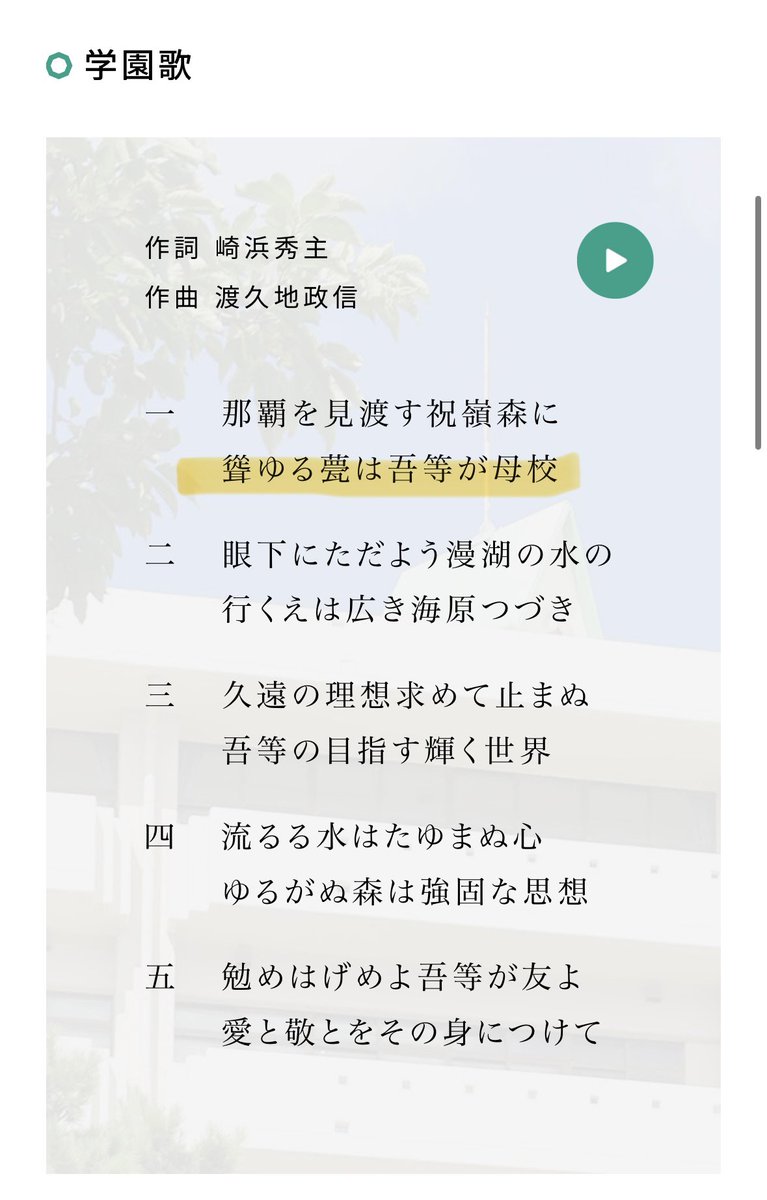 学園歌

作詞 崎浜秀主
作曲 渡久地政信

一　那覇を見渡す祝嶺森に
聳ゆる甍は吾等が母校

二　眼下にただよう漫湖の水の
行くえは広き海原つづき

三　久遠の理想求めて止まぬ
吾等の目指す輝く世界

四　流るる水はたゆまぬ心
ゆるがぬ森は強固な思想

五　勉めはげめよ吾等が友よ
愛と敬とをその身につけて